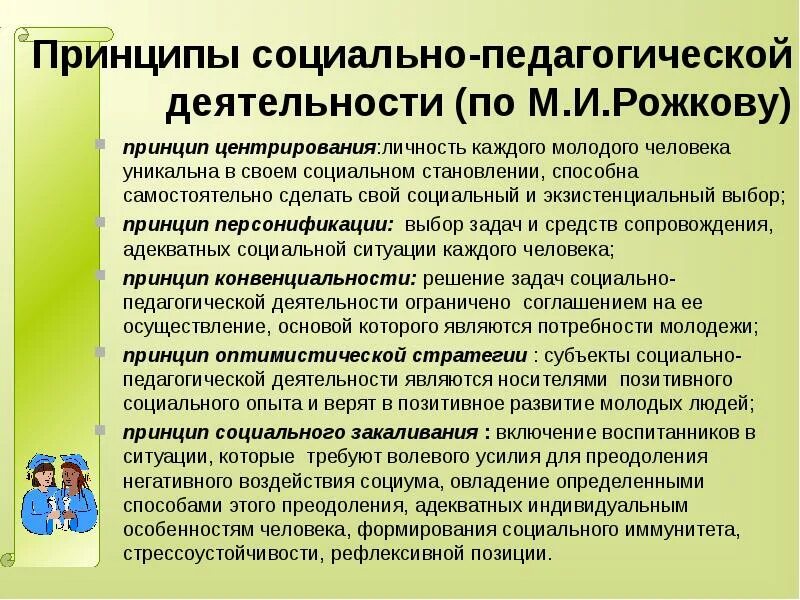 Принципы социально-педагогической деятельности (по М.И.Рожкову)

принцип центрирования:личность каждого молодого человека уникальна в своем социальном становлении, способна самостоятельно сделать свой социальный и экзистенциальный выбор;

принцип персонификации: выбор задач и средств сопровождения, адекватных социальной ситуации каждого человека;

принцип конвенциальности: решение задач социально-педагогической деятельности ограничено соглашением на ее осуществление, основой которого являются потребности молодежи;

принцип оптимистической стратегии : субъекты социально-педагогической деятельности являются носителями позитивного социального опыта и верят в позитивное развитие молодых людей;

принцип социального закаливания : включение воспитанников в ситуации, которые требуют волевого усилия для преодоления негативного воздействия социума, овладение определенными способами этого преодоления, адекватных индивидуальным особенностям человека, формирования социального иммунитета, стрессоустойчивости, рефлексивной позиции.